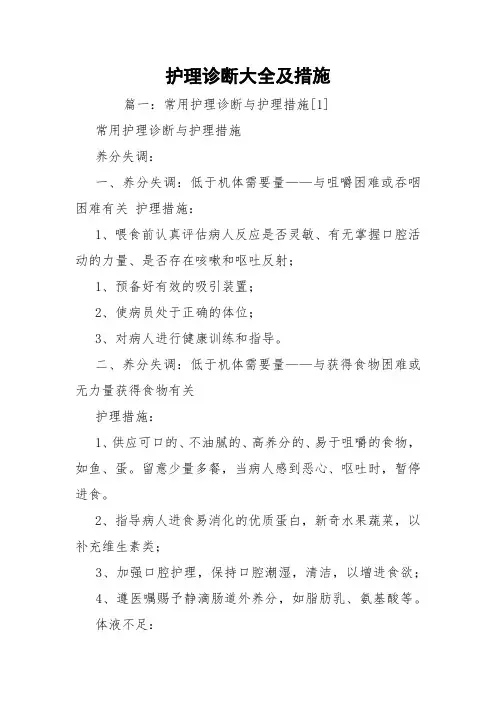 护理诊断大全及措施

篇一：常用护理诊断与护理措施[1]

常用护理诊断与护理措施

养分失调：

一、养分失调：低于机体需要量——与咀嚼困难或吞咽困难有关 护理措施：

1、喂食前认真评估病人反应是否灵敏、有无掌握口腔活动的力量、是否存在咳嗽和呕吐反射；

1、预备好有效的吸引装置；

2、使病员处于正确的体位；

3、对病人进行健康训练和指导。

二、养分失调：低于机体需要量——与获得食物困难或无力量获得食物有关

护理措施：

1、供应可口的、不油腻的、高养分的、易于咀嚼的食物，如鱼、蛋。留意少量多餐，当病人感到恶心、呕吐时，暂停进食。

2、指导病人进食易消化的优质蛋白，新奇水果蔬菜，以补充维生素类；

3、加强口腔护理，保持口腔潮湿，清洁，以增进食欲；

4、遵医嘱赐予静滴肠道外养分，如脂肪乳、氨基酸等。

体液不足：